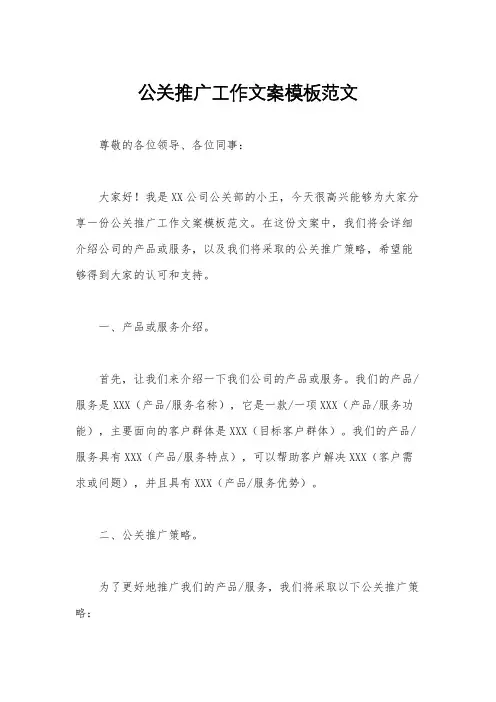 公关推广工作文案模板范文

尊敬的各位领导、各位同事：

大家好！我是XX公司公关部的小王，今天很高兴能够为大家分享一份公关推广工作文案模板范文。在这份文案中，我们将会详细介绍公司的产品或服务，以及我们将采取的公关推广策略，希望能够得到大家的认可和支持。

一、产品或服务介绍。

首先，让我们来介绍一下我们公司的产品或服务。我们的产品/服务是XXX（产品/服务名称），它是一款/一项XXX（产品/服务功能），主要面向的客户群体是XXX（目标客户群体）。我们的产品/服务具有XXX（产品/服务特点），可以帮助客户解决XXX（客户需求或问题），并且具有XXX（产品/服务优势）。

二、公关推广策略。

为了更好地推广我们的产品/服务，我们将采取以下公关推广策略：